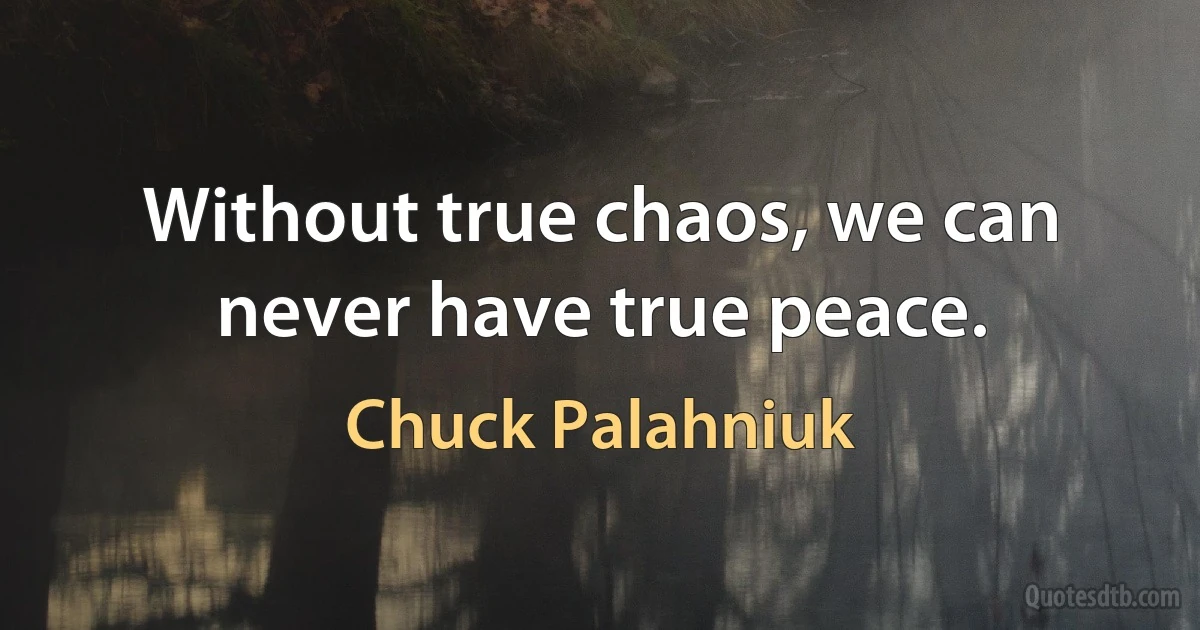 Without true chaos, we can never have true peace.

Chuck Palahniuk

Quotesdtb.com